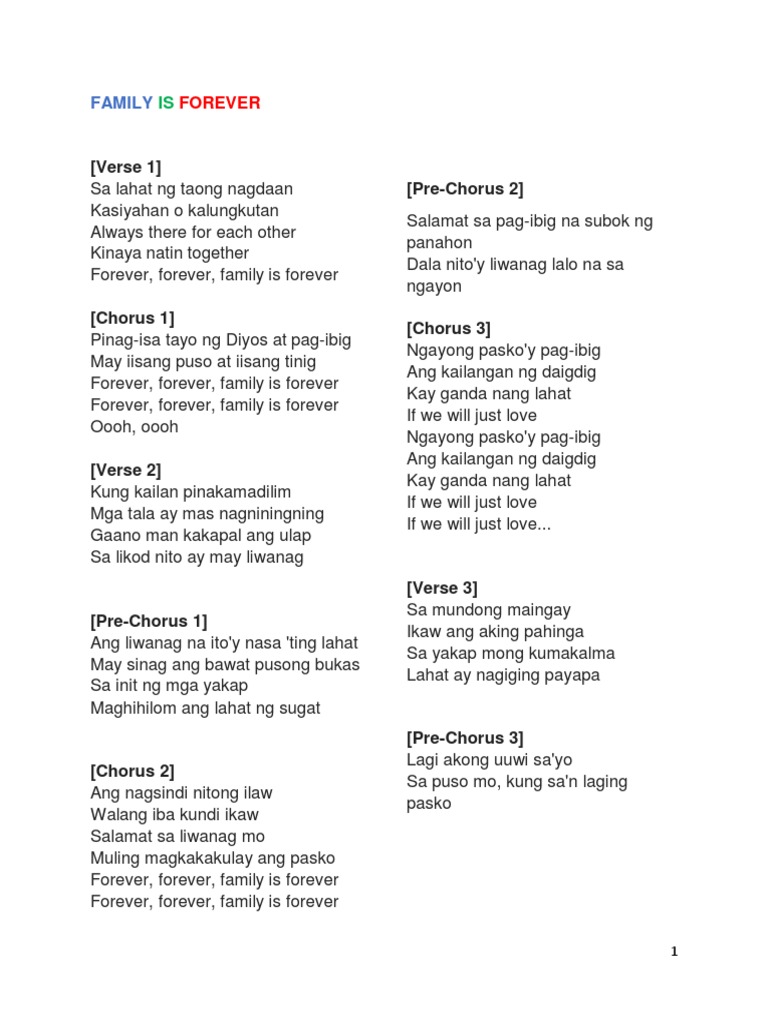 FAMILY IS FOREVER

[Verse 1]
Sa lahat ng taong nagdaan
Kasiyahan o kalungkutan
Always there for each other
Kinaya natin together
Forever, forever, family is forever

[Chorus 1]
Pinag-isa tayo ng Diyos at pag-ibig
May iisang puso at iisang tinig
Forever, forever, family is forever
Forever, forever, family is forever
Oooh, oooh

[Verse 2]
Kung kailan pinakamadilim
Mga tala ay mas nagniningning
Gaano man kakapal ang ulap
Sa likod nito ay may liwanag

[Pre-Chorus 1]
Ang liwanag na ito'y nasa 'ting lahat
May sinag ang bawat pusong bukas
Sa init ng mga yakap
Maghihilom ang lahat ng sugat

[Chorus 2]
Ang nagsindi nitong ilaw
Walang iba kundi ikaw
Salamat sa liwanag mo
Muling magkakakulay ang pasko
Forever, forever, family is forever
Forever, forever, family is forever

[Pre-Chorus 2]
Salamat sa pag-ibig na subok ng panahon
Dala nito'y liwanag lalo na sa ngayon

[Chorus 3]
Ngayong pasko'y pag-ibig
Ang kailangan ng daigdig
Kay ganda nang lahat
If we will just love
Ngayong pasko'y pag-ibig
Ang kailangan ng daigdig
Kay ganda nang lahat
If we will just love
If we will just love...

[Verse 3]
Sa mundong maingay
Ikaw ang aking pahinga
Sa yakap mong kumakalma
Lahat ay nagiging payapa

[Pre-Chorus 3]
Lagi akong uuwi sa'yo
Sa puso mo, kung sa'n laging pasko

1